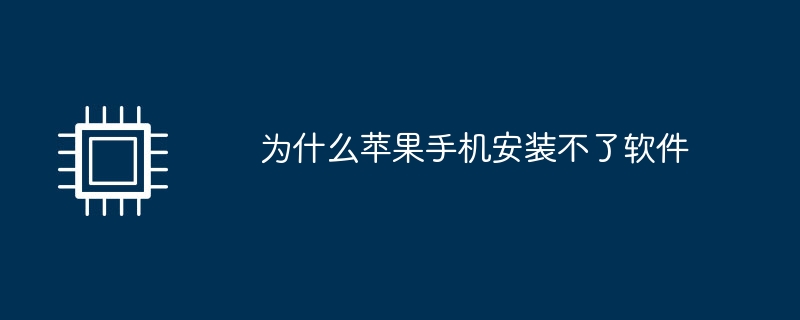 为什么苹果手机安装不了软件